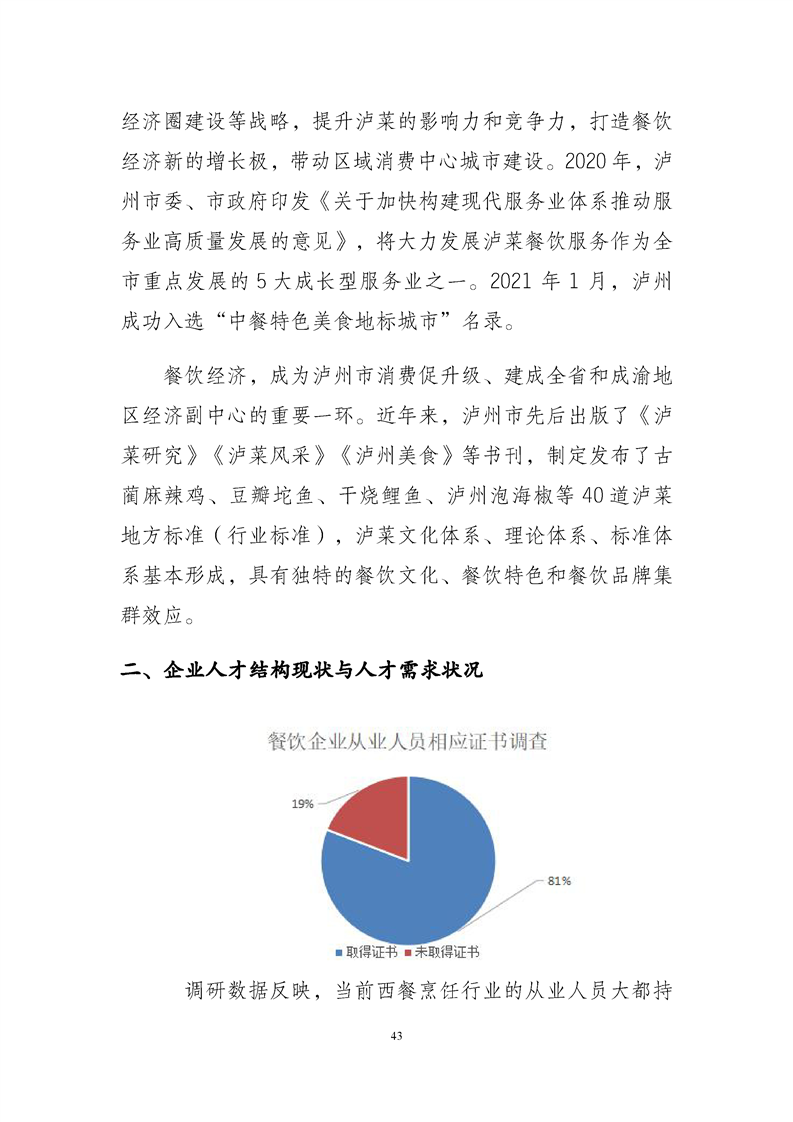 经济圈建设等战略，提升泸菜的影响力和竞争力，打造餐饮经济新的增长极，带动区域消费中心城市建设。2020 年，泸州市委、市政府印发《关于加快构建现代服务业体系推动服务业高质量发展的意见》，将大力发展泸菜餐饮服务作为全市重点发展的 5 大成长型服务业之一。2021 年 1 月，泸州成功入选“中餐特色美食地标城市”名录。

餐饮经济，成为泸州市消费促升级、建成全省和成渝地区经济副中心的重要一环。近年来，泸州市先后出版了《泸菜研究》《泸菜风采》《泸州美食》等书刊，制定发布了古蔺麻辣鸡、豆瓣坨鱼、干烧鲤鱼、泸州泡海椒等 40 道泸菜地方标准（行业标准），泸菜文化体系、理论体系、标准体系基本形成，具有独特的餐饮文化、餐饮特色和餐饮品牌集群效应。

二、企业人才结构现状与人才需求状况

餐饮企业从业人员相应证书调查

19%

81%

取得证书 未取得证书

调研数据反映，当前西餐烹饪行业的从业人员大都持

43